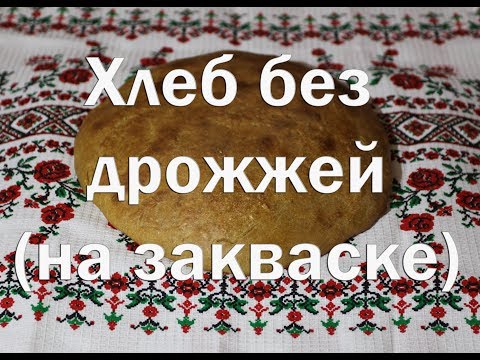 Хлеб без дрожжей (на закваске)